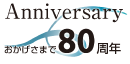 Anniversary
おかげさまで80周年